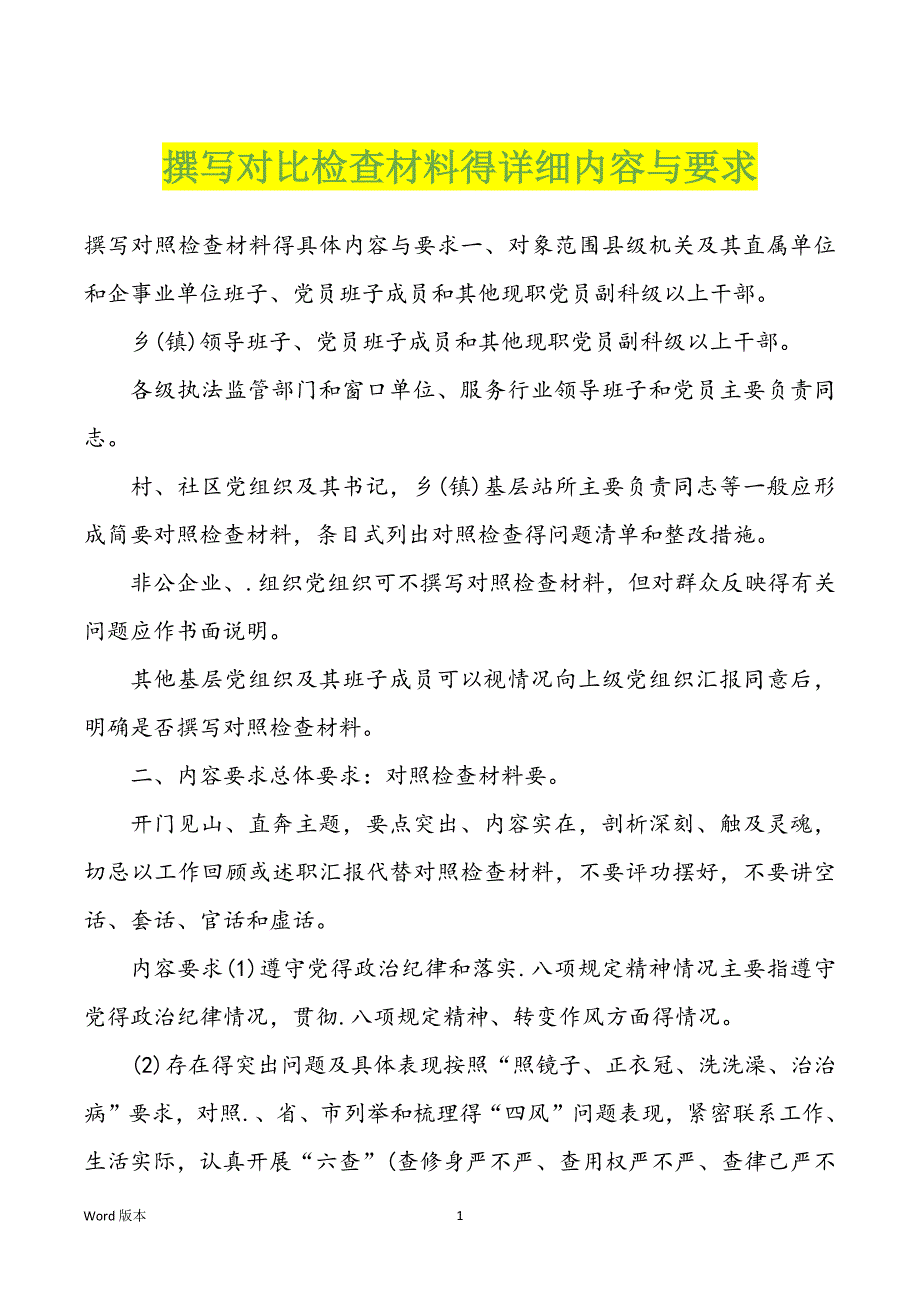 撰写对比检查材料得详细内容与要求

撰写对照检查材料得具体内容与要求一、对象范围县级机关及其直属单位和企事业单位班子、党员班子成员和其他现职党员副科级以上干部。

乡(镇)领导班子、党员班子成员和其他现职党员副科级以上干部。

各级执法监管部门和窗口单位、服务行业领导班子和党员主要负责同志。

村、社区党组织及其书记，乡(镇)基层站所主要负责同志等一般应形成简要对照检查材料，条目式列出对照检查得问题清单和整改措施。

非公企业、.组织党组织可不撰写对照检查材料，但对群众反映得有关问题应作书面说明。

其他基层党组织及其班子成员可以视情况向上级党组织汇报同意后，明确是否撰写对照检查材料。

二、内容要求总体要求：对照检查材料要。

开门见山、直奔主题，要点突出、内容实在，剖析深刻、触及灵魂，切忌以工作回顾或述职汇报代替对照检查材料，不要评功摆好，不要讲空话、套话、官话和虚话。

内容要求(1)遵守党得政治纪律和落实.八项规定精神情况主要指遵守党得政治纪律情况，贯彻.八项规定精神、转变作风方面得情况。

(2)存在得突出问题及具体表现按照“照镜子、正衣冠、洗洗澡、治治病”要求，对照.、省、市列举和梳理得“四风”问题表现，紧密联系工作、生活实际，认真开展“六查”(查修身严不严、查用权严不严、查律己严不

Word 版本 1